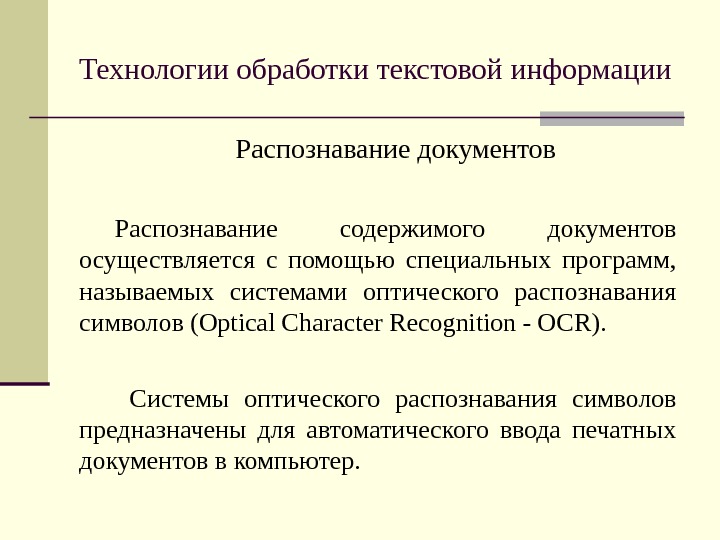 Технологии обработки текстовой информации

Распознавание документов

Распознавание содержимого документов осуществляется с помощью специальных программ, называемых системами оптического распознавания символов (Optical Character Recognition - OCR).

Системы оптического распознавания символов предназначены для автоматического ввода печатных документов в компьютер.